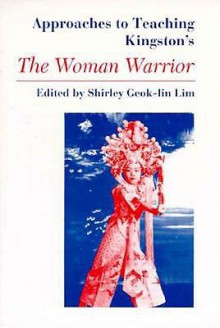 Approaches to Teaching Kingston's

The Woman Warrior

Edited by Shirley Geok-lin Lim